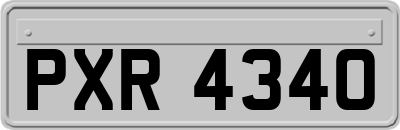 PXR 4340